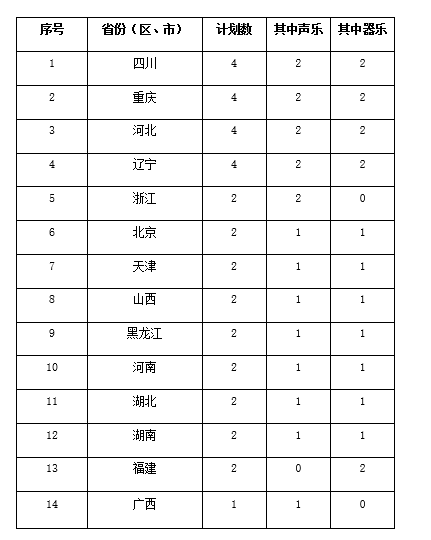 | 序号 | 省份（区、市） | 计划数 | 其中声乐 | 其中器乐 |
|---|---|---|---|---|
| 1 | 四川 | 4 | 2 | 2 |
| 2 | 重庆 | 4 | 2 | 2 |
| 3 | 河北 | 4 | 2 | 2 |
| 4 | 辽宁 | 4 | 2 | 2 |
| 5 | 浙江 | 2 | 2 | 0 |
| 6 | 北京 | 2 | 1 | 1 |
| 7 | 天津 | 2 | 1 | 1 |
| 8 | 山西 | 2 | 1 | 1 |
| 9 | 黑龙江 | 2 | 1 | 1 |
| 10 | 河南 | 2 | 1 | 1 |
| 11 | 湖北 | 2 | 1 | 1 |
| 12 | 湖南 | 2 | 1 | 1 |
| 13 | 福建 | 2 | 0 | 2 |
| 14 | 广西 | 1 | 1 | 0 |